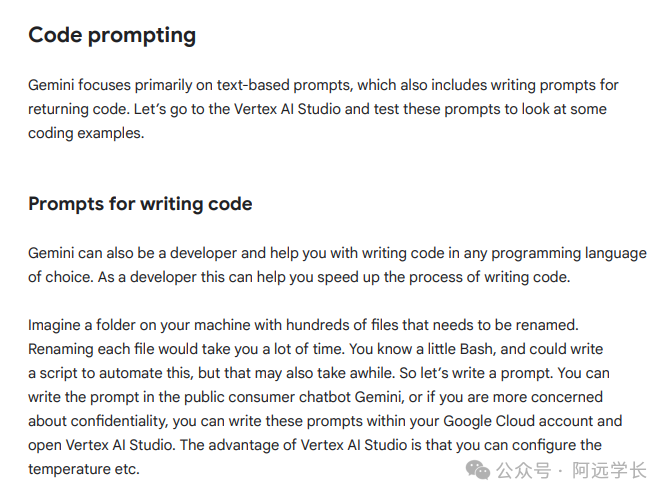 Code prompting

Gemini focuses primarily on text-based prompts, which also includes writing prompts for returning code. Let's go to the Vertex AI Studio and test these prompts to look at some coding examples.

Prompts for writing code

Gemini can also be a developer and help you with writing code in any programming language of choice. As a developer this can help you speed up the process of writing code.

Imagine a folder on your machine with hundreds of files that needs to be renamed. Renaming each file would take you a lot of time. You know a little Bash, and could write a script to automate this, but that may also take awhile. So let's write a prompt. You can write the prompt in the public consumer chatbot Gemini, or if you are more concerned about confidentiality, you can write these prompts within your Google Cloud account and open Vertex AI Studio. The advantage of Vertex AI Studio is that you can configure the temperature etc.

公众号 · 阿远学长